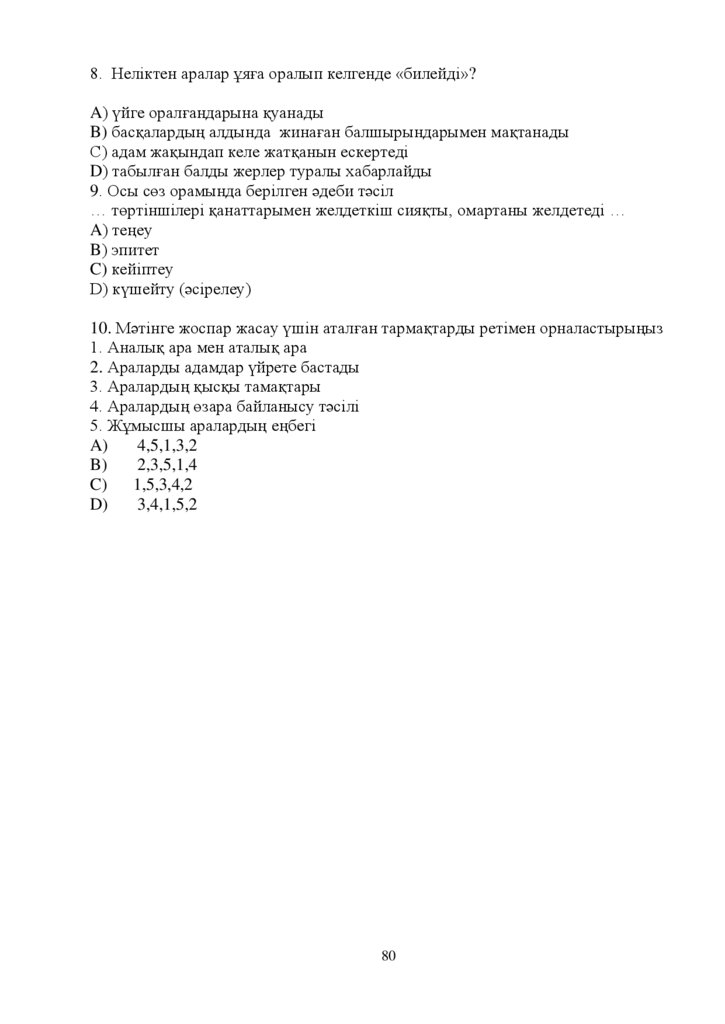 8. Неліктен аралар ұяға оралып келгенде «билейді»?

A) үйге оралғандарына қуанады
B) басқалардың алдында жинаған балшырындарымен мақтанады
C) адам жақындап келе жатқанын ескертеді
D) табылған балды жерлер туралы хабарлайды
9. Осы сөз орамында берілген әдеби тәсіл
… төртіншілері қанаттарымен желдеткіш сияқты, омартаны желдетеді …
A) теңеу
B) эпитет
C) кейіптеу
D) күшейту (әсірелеу)

10. Мәтінге жоспар жасау үшін аталған тармақтарды ретімен орналастырыңыз
1. Аналық ара мен аталық ара
2. Араларды адамдар үйрете бастады
3. Аралардың қысқы тамақтары
4. Аралардың өзара байланысу тәсілі
5. Жұмысшы аралардың еңбегі
A) 4,5,1,3,2
B) 2,3,5,1,4
C) 1,5,3,4,2
D) 3,4,1,5,2

80